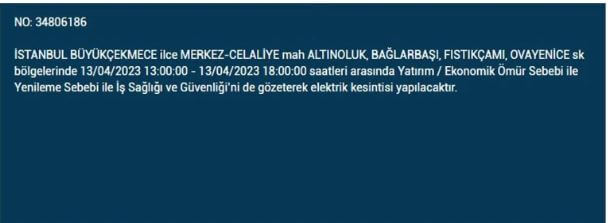 NO: 34806186

İSTANBUL BÜYÜKÇEKMECE ilce MERKEZ-CELALİYE mah ALTINOLUK, BAĞLARBAŞI, FISTIKÇAMI, OVAYENİCE sk bölgelerinde 13/04/2023 13:00:00 - 13/04/2023 18:00:00 saatleri arasında Yatırım / Ekonomik Ömür Sebebi ile Yenileme Sebebi ile İş Sağlığı ve Güvenliği'ni de gözeterek elektrik kesintisi yapılacaktır.